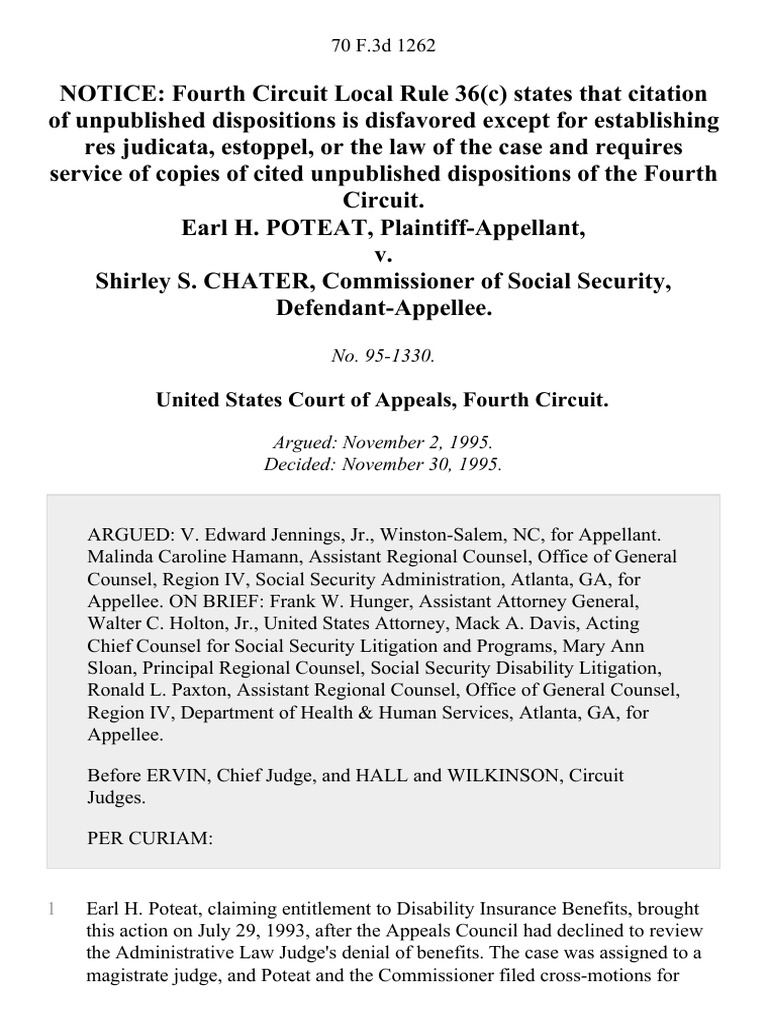 70 F.3d 1262

NOTICE: Fourth Circuit Local Rule 36(c) states that citation of unpublished dispositions is disfavored except for establishing res judicata, estoppel, or the law of the case and requires service of copies of cited unpublished dispositions of the Fourth Circuit.
Earl H. POTEAT, Plaintiff-Appellant,
v.
Shirley S. CHATER, Commissioner of Social Security, Defendant-Appellee.

No. 95-1330.

United States Court of Appeals, Fourth Circuit.

Argued: November 2, 1995.
Decided: November 30, 1995.

ARGUED: V. Edward Jennings, Jr., Winston-Salem, NC, for Appellant. Malinda Caroline Hamann, Assistant Regional Counsel, Office of General Counsel, Region IV, Social Security Administration, Atlanta, GA, for Appellee. ON BRIEF: Frank W. Hunger, Assistant Attorney General, Walter C. Holton, Jr., United States Attorney, Mack A. Davis, Acting Chief Counsel for Social Security Litigation and Programs, Mary Ann Sloan, Principal Regional Counsel, Social Security Disability Litigation, Ronald L. Paxton, Assistant Regional Counsel, Office of General Counsel, Region IV, Department of Health & Human Services, Atlanta, GA, for Appellee.

Before ERVIN, Chief Judge, and HALL and WILKINSON, Circuit Judges.

PER CURIAM:

1 Earl H. Poteat, claiming entitlement to Disability Insurance Benefits, brought this action on July 29, 1993, after the Appeals Council had declined to review the Administrative Law Judge's denial of benefits. The case was assigned to a magistrate judge, and Poteat and the Commissioner filed cross-motions for